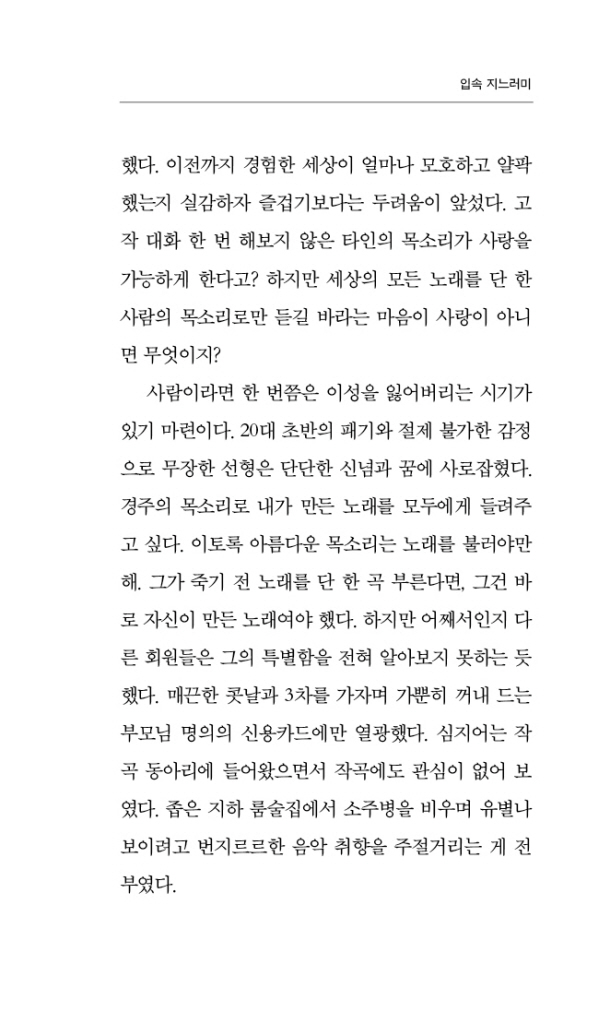 입속 지느러미

했다. 이전까지 경험한 세상이 얼마나 모호하고 얄팍했는지 실감하자 즐겁기보다는 두려움이 앞섰다. 고작 대화 한 번 해보지 않은 타인의 목소리가 사랑을 가능하게 한다고? 하지만 세상의 모든 노래를 단 한 사람의 목소리로만 듣길 바라는 마음이 사랑이 아니면 무엇이지?

사람이라면 한 번쯤은 이성을 잃어버리는 시기가 있기 마련이다. 20대 초반의 패기와 절제 불가한 감정으로 무장한 선형은 단단한 신념과 꿈에 사로잡혔다. 경주의 목소리로 내가 만든 노래를 모두에게 들려주고 싶다. 이토록 아름다운 목소리는 노래를 불러야만 해. 그가 죽기 전 노래를 단 한 곡 부른다면, 그건 바로 자신이 만든 노래여야 했다. 하지만 어째서인지 다른 회원들은 그의 특별함을 전혀 알아보지 못하는 듯했다. 매끈한 콧날과 3차를 가자며 가뿐히 꺼내 드는 부모님 명의의 신용카드에만 열광했다. 심지어는 작곡 동아리에 들어왔으면서 작곡에도 관심이 없어 보였다. 좁은 지하 룸술집에서 소주병을 비우며 유별나 보이려고 번지르르한 음악 취향을 주절거리는 게 전부였다.